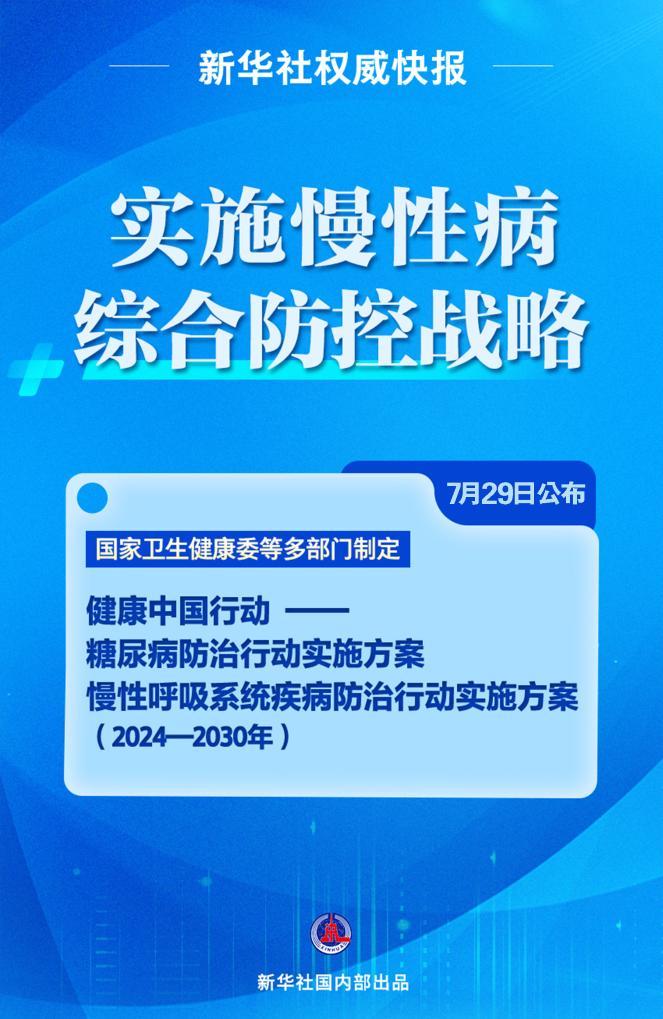 新华社权威快报

实施慢性病
综合防控战略

7月29日公布

国家卫生健康委等多部门制定

健康中国行动 ——
糖尿病防治行动实施方案
慢性呼吸系统疾病防治行动实施方案
（2024—2030年）

新华社国内部出品